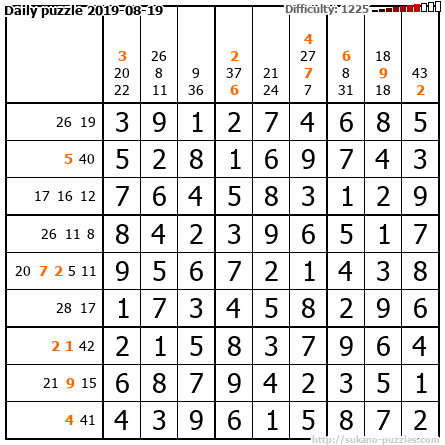 Daily puzzle 2019-08-19

Difficulty: 1225

|  | 3 20 22 | 26 8 11 | 9 36 | 2 37 6 | 21 24 | 4 27 7 7 | 6 8 31 | 18 9 18 | 43 2 |
|---|---|---|---|---|---|---|---|---|---|
| 26 19 | 3 | 9 | 1 | 2 | 7 | 4 | 6 | 8 | 5 |
| 5 40 | 5 | 2 | 8 | 1 | 6 | 9 | 7 | 4 | 3 |
| 17 16 12 | 7 | 6 | 4 | 5 | 8 | 3 | 1 | 2 | 9 |
| 26 11 8 | 8 | 4 | 2 | 3 | 9 | 6 | 5 | 1 | 7 |
| 20 7 2 5 11 | 9 | 5 | 6 | 7 | 2 | 1 | 4 | 3 | 8 |
| 28 17 | 1 | 7 | 3 | 4 | 5 | 8 | 2 | 9 | 6 |
| 2 1 42 | 2 | 1 | 5 | 8 | 3 | 7 | 9 | 6 | 4 |
| 21 9 15 | 6 | 8 | 7 | 9 | 4 | 2 | 3 | 5 | 1 |
| 4 41 | 4 | 3 | 9 | 6 | 1 | 5 | 8 | 7 | 2 |

http://sukano-puzzles.com